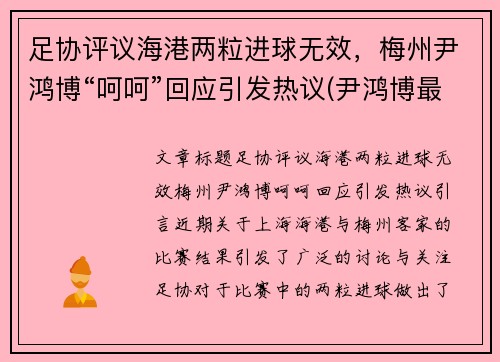 足协评议海港两粒进球无效，梅州尹鸿博“呵呵”回应引发热议(尹鸿博最

文章标题足协评议海港两粒进球无效梅州尹鸿博呵呵回应引发热议引言近期关于上海海港与梅州客家的比赛结果引发了广泛的讨论与关注足协对于比赛中的两粒进球做出了